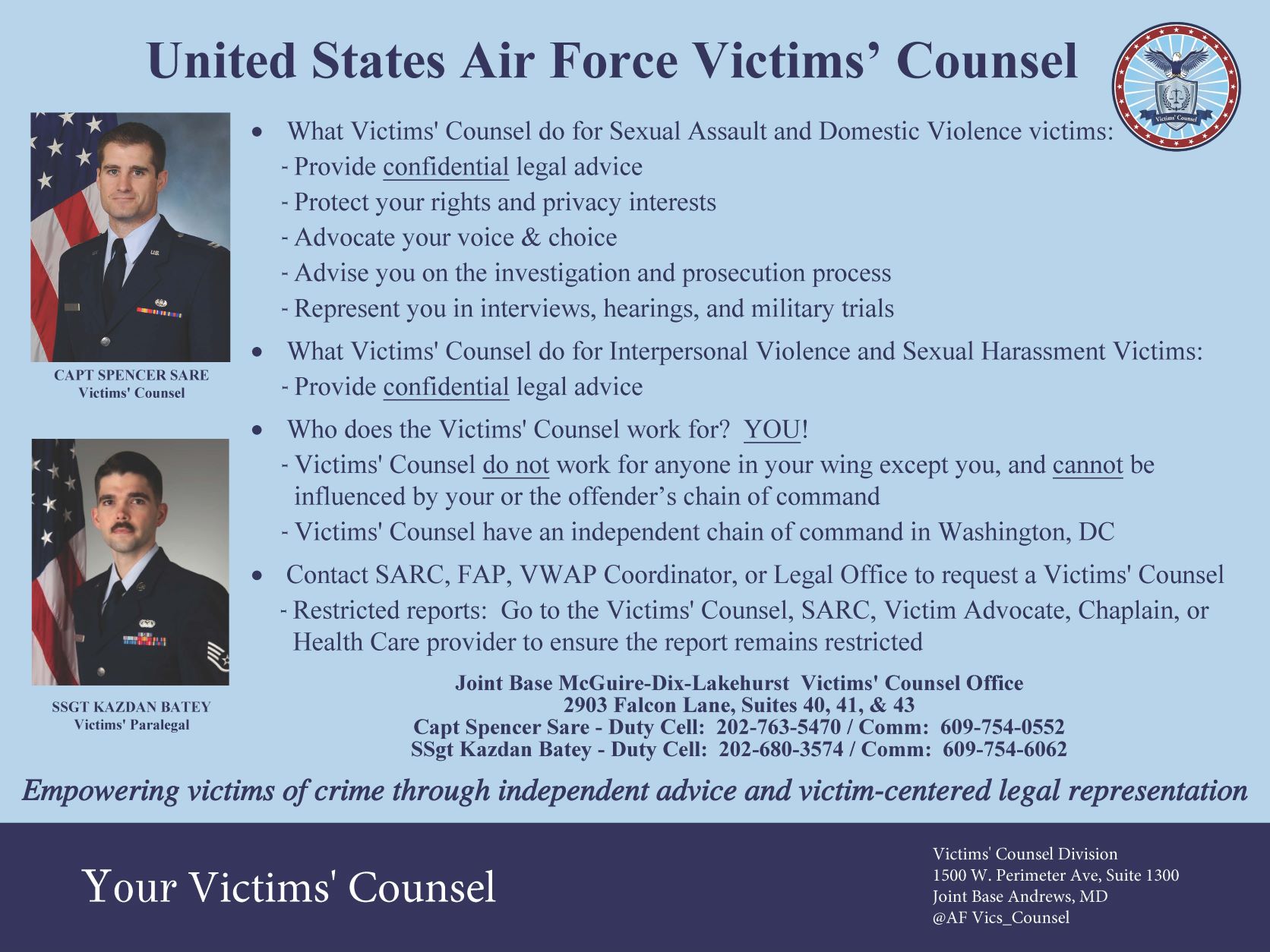 United States Air Force Victims' Counsel

Victims' Counsel

CAPT SPENCER SARE
Victims' Counsel

SSGT KAZDAN BATEY
Victims' Paralegal

• What Victims' Counsel do for Sexual Assault and Domestic Violence victims:
- Provide confidential legal advice
- Protect your rights and privacy interests
- Advocate your voice & choice
- Advise you on the investigation and prosecution process
- Represent you in interviews, hearings, and military trials

• What Victims' Counsel do for Interpersonal Violence and Sexual Harassment Victims:
- Provide confidential legal advice

• Who does the Victims' Counsel work for? YOU!
- Victims' Counsel do not work for anyone in your wing except you, and cannot be influenced by your or the offender's chain of command
- Victims' Counsel have an independent chain of command in Washington, DC

• Contact SARC, FAP, VWAP Coordinator, or Legal Office to request a Victims' Counsel
- Restricted reports: Go to the Victims' Counsel, SARC, Victim Advocate, Chaplain, or Health Care provider to ensure the report remains restricted

Joint Base McGuire-Dix-Lakehurst Victims' Counsel Office
2903 Falcon Lane, Suites 40, 41, & 43
Capt Spencer Sare - Duty Cell: 202-763-5470 / Comm: 609-754-0552
SSgt Kazdan Batey - Duty Cell: 202-680-3574 / Comm: 609-754-6062

Empowering victims of crime through independent advice and victim-centered legal representation

Your Victims' Counsel

Victims' Counsel Division
1500 W. Perimeter Ave, Suite 1300
Joint Base Andrews, MD
@AF Vics_Counsel